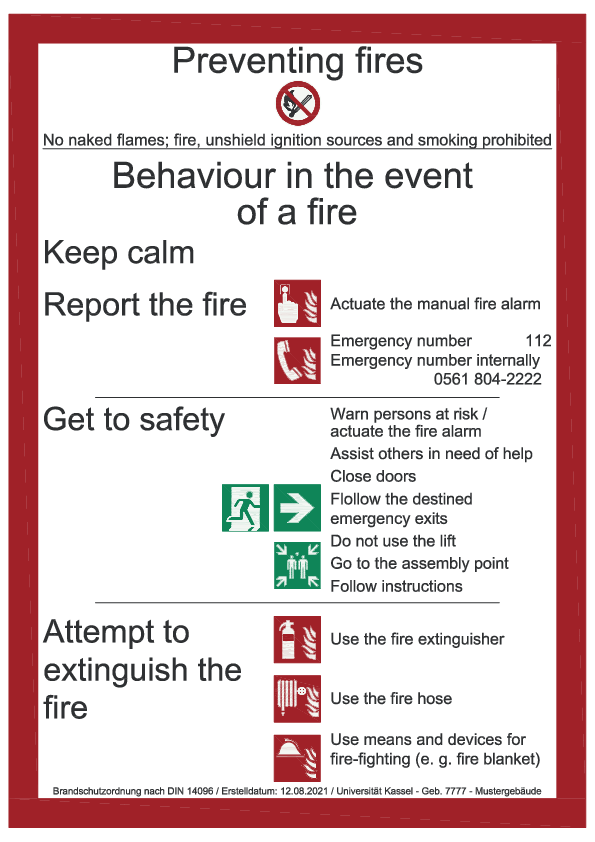 Preventing fires

No naked flames; fire, unshield ignition sources and smoking prohibited

Behaviour in the event of a fire

Keep calm

Report the fire

Actuate the manual fire alarm

Emergency number 112
Emergency number internally 0561 804-2222

Get to safety

Warn persons at risk / actuate the fire alarm
Assist others in need of help
Close doors
Flollow the destined emergency exits
Do not use the lift
Go to the assembly point
Follow instructions

Attempt to extinguish the fire

Use the fire extinguisher

Use the fire hose

Use means and devices for fire-fighting (e. g. fire blanket)

Brandschutzordnung nach DIN 14096 / Erstelldatum: 12.08.2021 / Universität Kassel - Geb. 7777 - Mustergebäude